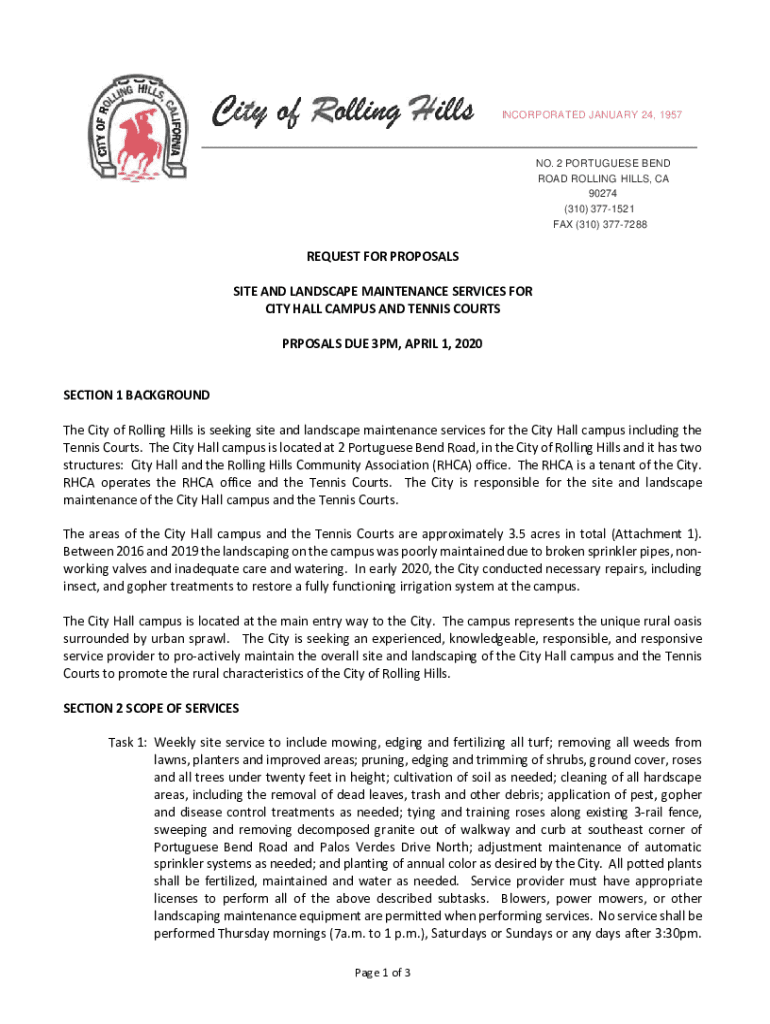 CITY OF ROLLING HILLS, CALIFORNIA

City of Rolling Hills

INCORPORATED JANUARY 24, 1957

NO. 2 PORTUGUESE BEND ROAD ROLLING HILLS, CA 90274
(310) 377-1521
FAX (310) 377-7288

REQUEST FOR PROPOSALS

SITE AND LANDSCAPE MAINTENANCE SERVICES FOR CITY HALL CAMPUS AND TENNIS COURTS

PRPOSALS DUE 3PM, APRIL 1, 2020

SECTION 1 BACKGROUND

The City of Rolling Hills is seeking site and landscape maintenance services for the City Hall campus including the Tennis Courts. The City Hall campus is located at 2 Portuguese Bend Road, in the City of Rolling Hills and it has two structures: City Hall and the Rolling Hills Community Association (RHCA) office. The RHCA is a tenant of the City. RHCA operates the RHCA office and the Tennis Courts. The City is responsible for the site and landscape maintenance of the City Hall campus and the Tennis Courts.

The areas of the City Hall campus and the Tennis Courts are approximately 3.5 acres in total (Attachment 1). Between 2016 and 2019 the landscaping on the campus was poorly maintained due to broken sprinkler pipes, non-working valves and inadequate care and watering. In early 2020, the City conducted necessary repairs, including insect, and gopher treatments to restore a fully functioning irrigation system at the campus.

The City Hall campus is located at the main entry way to the City. The campus represents the unique rural oasis surrounded by urban sprawl. The City is seeking an experienced, knowledgeable, responsible, and responsive service provider to pro-actively maintain the overall site and landscaping of the City Hall campus and the Tennis Courts to promote the rural characteristics of the City of Rolling Hills.

SECTION 2 SCOPE OF SERVICES

Task 1: Weekly site service to include mowing, edging and fertilizing all turf; removing all weeds from lawns, planters and improved areas; pruning, edging and trimming of shrubs, ground cover, roses and all trees under twenty feet in height; cultivation of soil as needed; cleaning of all hardscape areas, including the removal of dead leaves, trash and other debris; application of pest, gopher and disease control treatments as needed; tying and training roses along existing 3-rail fence, sweeping and removing decomposed granite out of walkway and curb at southeast corner of Portuguese Bend Road and Palos Verdes Drive North; adjustment maintenance of automatic sprinkler systems as needed; and planting of annual color as desired by the City. All potted plants shall be fertilized, maintained and water as needed. Service provider must have appropriate licenses to perform all of the above described subtasks. Blowers, power mowers, or other landscaping maintenance equipment are permitted when performing services. No service shall be performed Thursday mornings (7a.m. to 1 p.m.), Saturdays or Sundays or any days after 3:30pm.

Page 1 of 3